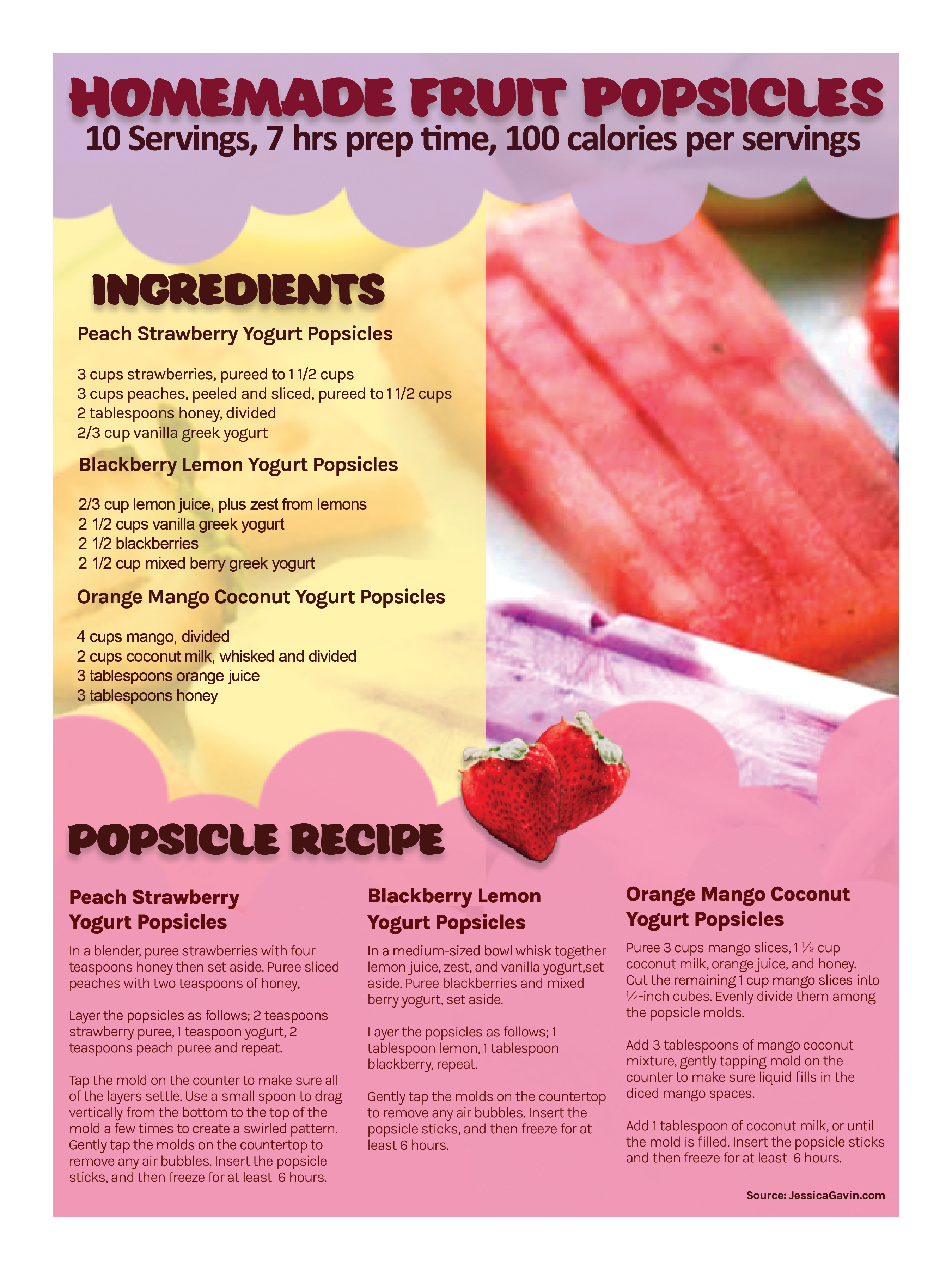 HOMEMADE FRUIT POPSICLES
10 Servings, 7 hrs prep time, 100 calories per servings

INGREDIENTS

Peach Strawberry Yogurt Popsicles

3 cups strawberries, pureed to 1 1/2 cups
3 cups peaches, peeled and sliced, pureed to 1 1/2 cups
2 tablespoons honey, divided
2/3 cup vanilla greek yogurt

Blackberry Lemon Yogurt Popsicles

2/3 cup lemon juice, plus zest from lemons
2 1/2 cups vanilla greek yogurt
2 1/2 blackberries
2 1/2 cup mixed berry greek yogurt

Orange Mango Coconut Yogurt Popsicles

4 cups mango, divided
2 cups coconut milk, whisked and divided
3 tablespoons orange juice
3 tablespoons honey

POPSICLE RECIPE

Peach Strawberry
Yogurt Popsicles

In a blender, puree strawberries with four teaspoons honey then set aside. Puree sliced peaches with two teaspoons of honey,

Layer the popsicles as follows; 2 teaspoons strawberry puree, 1 teaspoon yogurt, 2 teaspoons peach puree and repeat.

Tap the mold on the counter to make sure all of the layers settle. Use a small spoon to drag vertically from the bottom to the top of the mold a few times to create a swirled pattern. Gently tap the molds on the countertop to remove any air bubbles. Insert the popsicle sticks, and then freeze for at least 6 hours.

Blackberry Lemon
Yogurt Popsicles

In a medium-sized bowl whisk together lemon juice, zest, and vanilla yogurt,set aside. Puree blackberries and mixed berry yogurt, set aside.

Layer the popsicles as follows; 1 tablespoon lemon, 1 tablespoon blackberry, repeat.

Gently tap the molds on the countertop to remove any air bubbles. Insert the popsicle sticks, and then freeze for at least 6 hours.

Orange Mango Coconut
Yogurt Popsicles

Puree 3 cups mango slices, 1 ½ cup coconut milk, orange juice, and honey. Cut the remaining 1 cup mango slices into ¼-inch cubes. Evenly divide them among the popsicle molds.

Add 3 tablespoons of mango coconut mixture, gently tapping mold on the counter to make sure liquid fills in the diced mango spaces.

Add 1 tablespoon of coconut milk, or until the mold is filled. Insert the popsicle sticks and then freeze for at least 6 hours.

Source: JessicaGavin.com